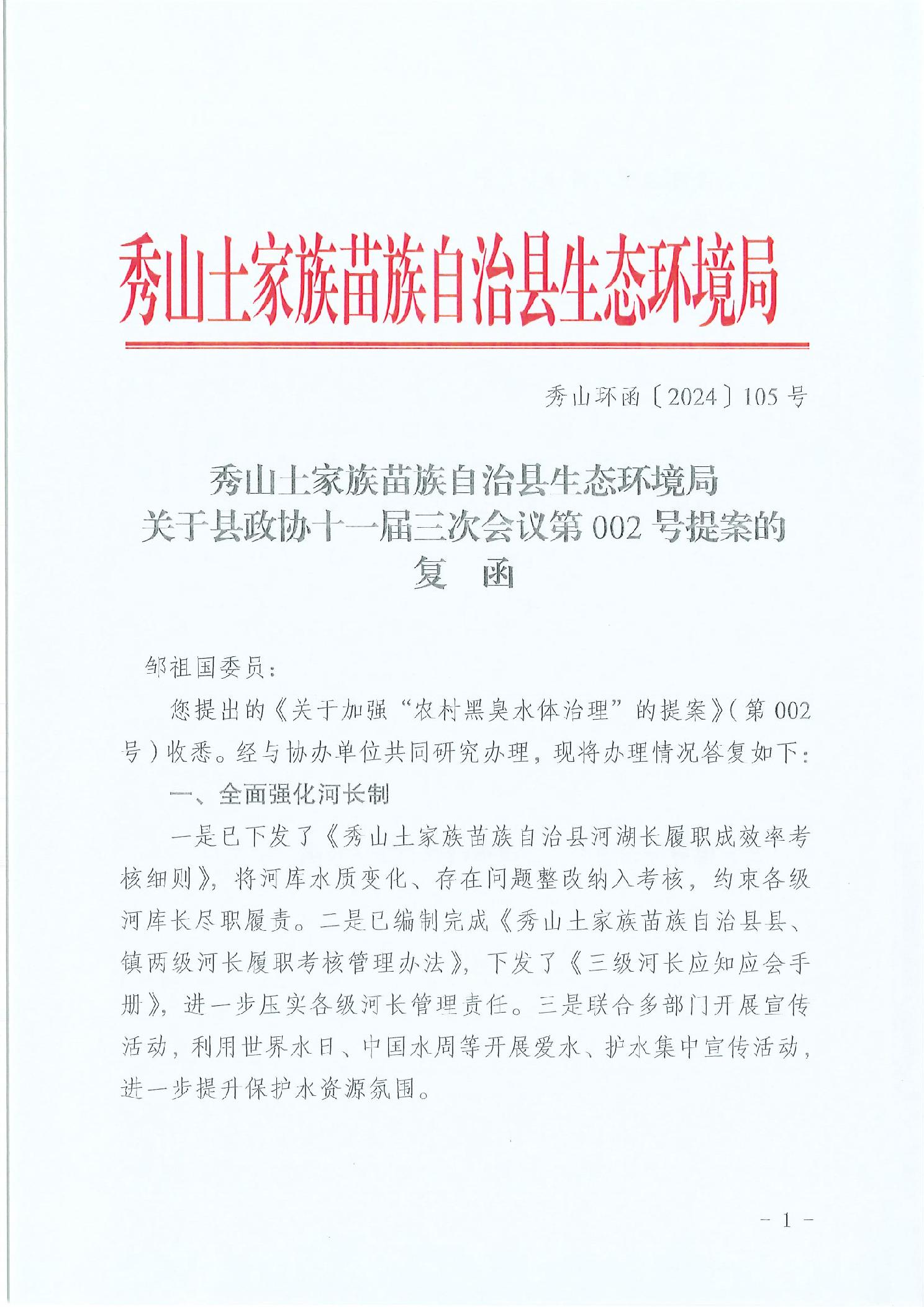 秀山土家族苗族自治县生态环境局

秀山环函〔2024〕105号

秀山土家族苗族自治县生态环境局
关于县政协十一届三次会议第002号提案的
复　函

邹祖国委员：

您提出的《关于加强“农村黑臭水体治理”的提案》(第002号)收悉。经与协办单位共同研究办理，现将办理情况答复如下：

一、全面强化河长制

一是已下发了《秀山土家族苗族自治县河湖长履职成效率考核细则》，将河库水质变化、存在问题整改纳入考核，约束各级河库长尽职履责。二是已编制完成《秀山土家族苗族自治县县、镇两级河长履职考核管理办法》，下发了《三级河长应知应会手册》，进一步压实各级河长管理责任。三是联合多部门开展宣传活动，利用世界水日、中国水周等开展爱水、护水集中宣传活动，进一步提升保护水资源氛围。

- 1 -